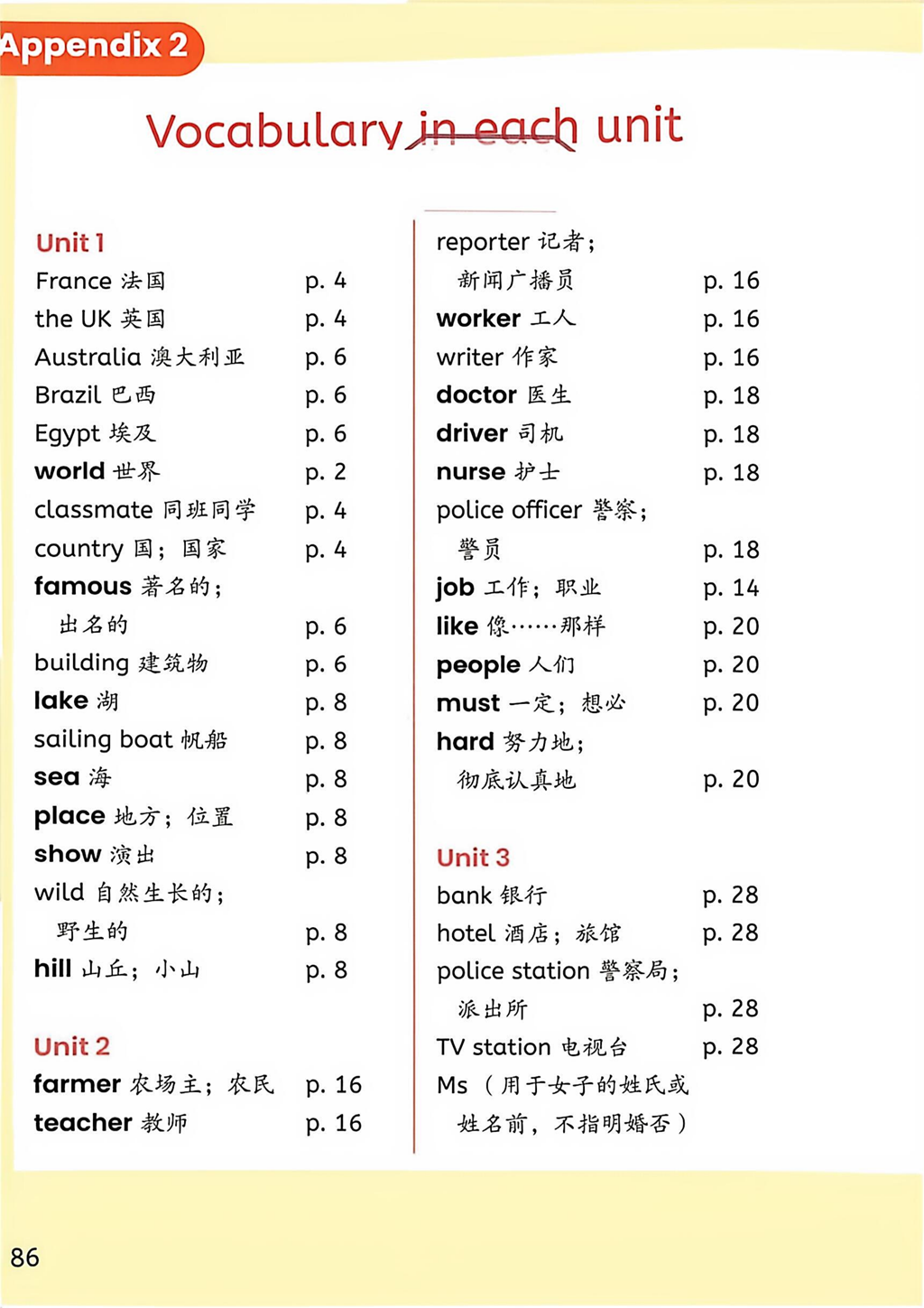 Appendix 2

Vocabulary in each unit

Unit 1
France 法国 p. 4
the UK 英国 p. 4
Australia 澳大利亚 p. 6
Brazil 巴西 p. 6
Egypt 埃及 p. 6
world 世界 p. 2
classmate 同班同学 p. 4
country 国；国家 p. 4
famous 著名的；出名的 p. 6
building 建筑物 p. 6
lake 湖 p. 8
sailing boat 帆船 p. 8
sea 海 p. 8
place 地方；位置 p. 8
show 演出 p. 8
wild 自然生长的；野生的 p. 8
hill 山丘；小山 p. 8

Unit 2
farmer 农场主；农民 p. 16
teacher 教师 p. 16
reporter 记者；新闻广播员 p. 16
worker 工人 p. 16
writer 作家 p. 16
doctor 医生 p. 18
driver 司机 p. 18
nurse 护士 p. 18
police officer 警察；警员 p. 18
job 工作；职业 p. 14
like 像……那样 p. 20
people 人们 p. 20
must 一定；想必 p. 20
hard 努力地；彻底认真地 p. 20

Unit 3
bank 银行 p. 28
hotel 酒店；旅馆 p. 28
police station 警察局；派出所 p. 28
TV station 电视台 p. 28
Ms（用于女子的姓氏或姓名前，不指明婚否）

86